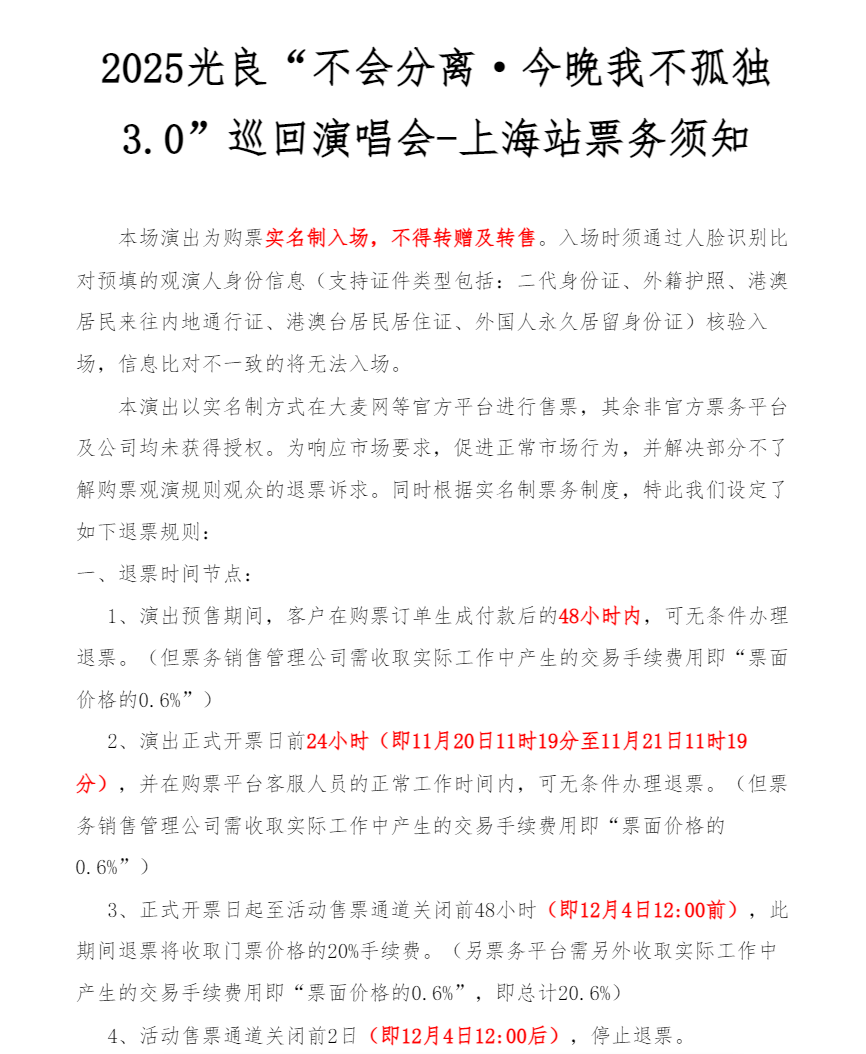 2025光良“不会分离·今晚我不孤独3.0”巡回演唱会-上海站票务须知

本场演出为购票实名制入场，不得转赠及转售。入场时须通过人脸识别比对预填的观演人身份信息（支持证件类型包括：二代身份证、外籍护照、港澳居民来往内地通行证、港澳台居民居住证、外国人永久居留身份证）核验入场，信息比对不一致的将无法入场。

本演出以实名制方式在大麦网等官方平台进行售票，其余非官方票务平台及公司均未获得授权。为响应市场要求，促进正常市场行为，并解决部分不了解购票观演规则观众的退票诉求。同时根据实名制票务制度，特此我们设定了如下退票规则：

一、退票时间节点：

1、演出预售期间，客户在购票订单生成付款后的48小时内，可无条件办理退票。（但票务销售管理公司需收取实际工作中产生的交易手续费用即“票面价格的0.6%”）

2、演出正式开票日前24小时（即11月20日11时19分至11月21日11时19分），并在购票平台客服人员的正常工作时间内，可无条件办理退票。（但票务销售管理公司需收取实际工作中产生的交易手续费用即“票面价格的0.6%”）

3、正式开票日起至活动售票通道关闭前48小时（即12月4日12:00前），此期间退票将收取门票价格的20%手续费。（另票务平台需另外收取实际工作中产生的交易手续费用即“票面价格的0.6%”，即总计20.6%）

4、活动售票通道关闭前2日（即12月4日12:00后），停止退票。